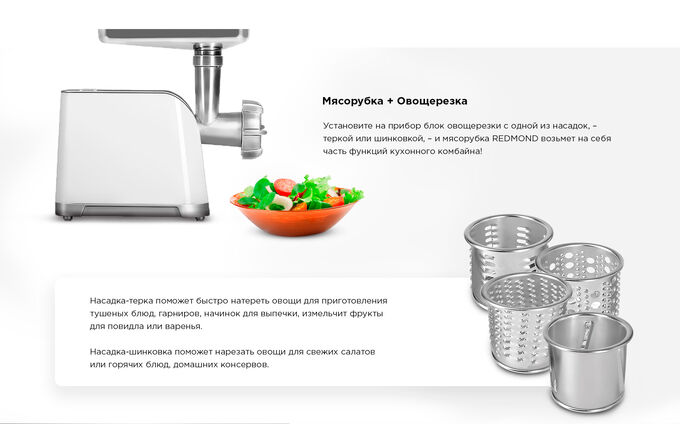 Мясорубка + Овощерезка

Установите на прибор блок овощерезки с одной из насадок, – теркой или шинковкой, – и мясорубка REDMOND возьмет на себя часть функций кухонного комбайна!

Насадка-терка поможет быстро натереть овощи для приготовления тушеных блюд, гарниров, начинок для выпечки, измельчит фрукты для повидла или варенья.

Насадка-шинковка поможет нарезать овощи для свежих салатов или горячих блюд, домашних консервов.